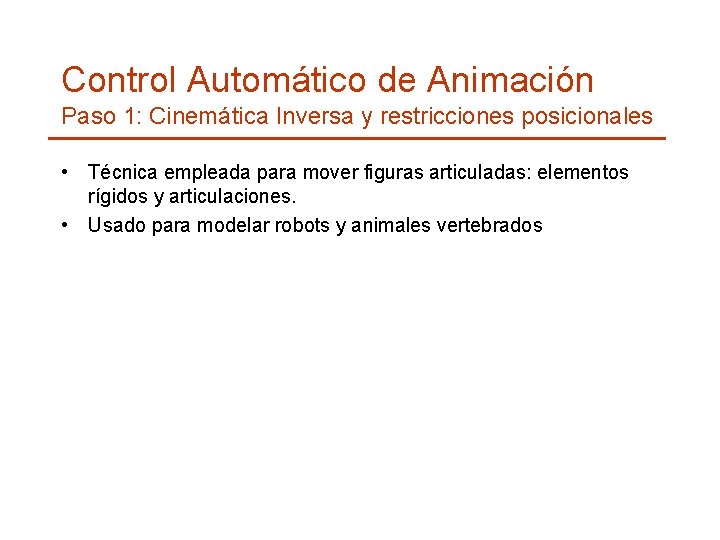 Control Automático de Animación
Paso 1: Cinemática Inversa y restricciones posicionales

• Técnica empleada para mover figuras articuladas: elementos rígidos y articulaciones.
• Usado para modelar robots y animales vertebrados